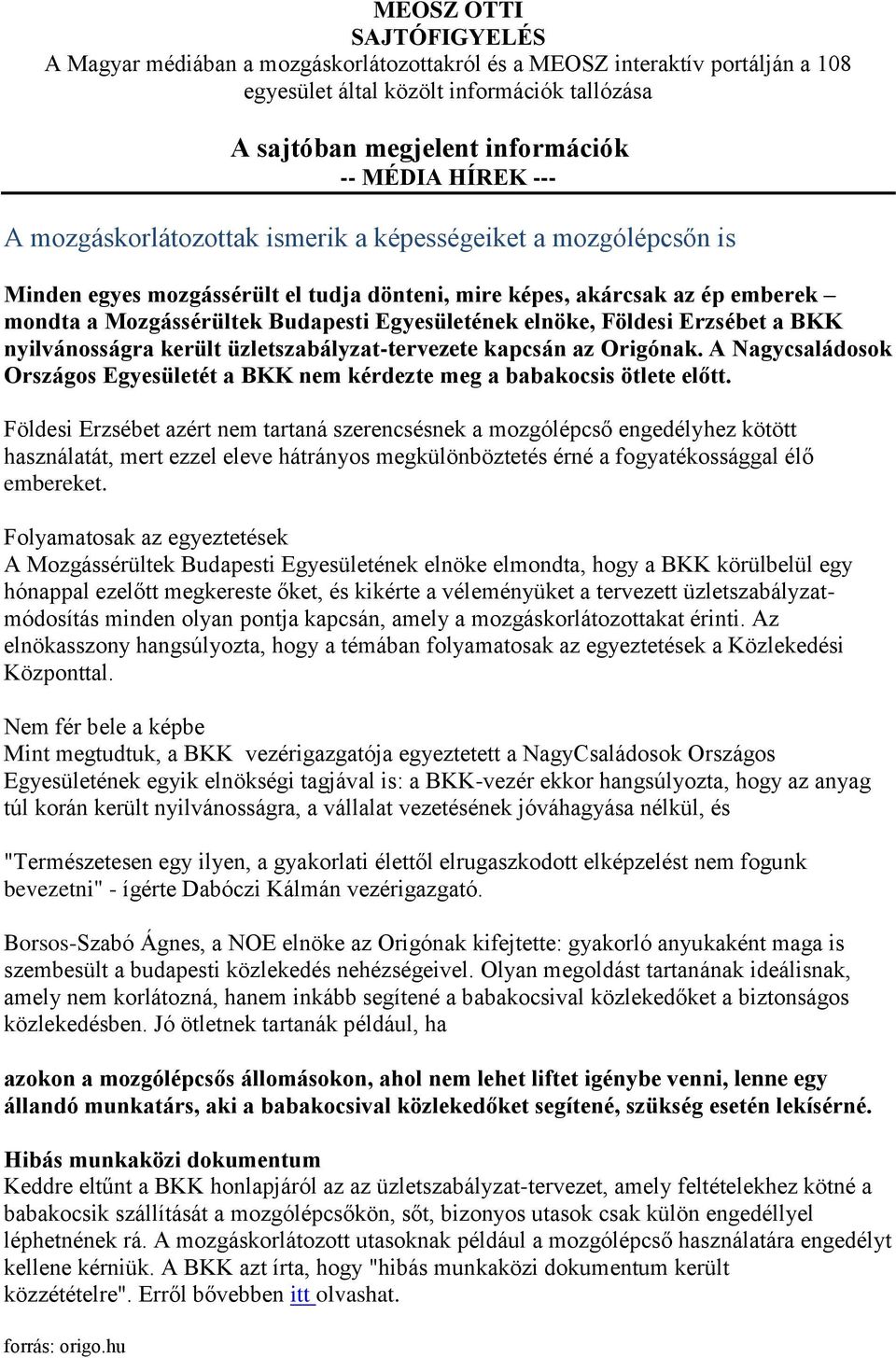 MEOSZ OTTI
SAJTÓFIGYELÉS
A Magyar médiában a mozgáskorlátozottakról és a MEOSZ interaktív portálján a 108 egyesület által közölt információk tallózása

A sajtóban megjelent információk
-- MÉDIA HÍREK ---

A mozgáskorlátozottak ismerik a képességeiket a mozgólépcsőn is

Minden egyes mozgássérült el tudja dönteni, mire képes, akárcsak az ép emberek – mondta a Mozgássérültek Budapesti Egyesületének elnöke, Földesi Erzsébet a BKK nyilvánosságra került üzletszabályzat-tervezete kapcsán az Origónak. A Nagycsaládosok Országos Egyesületét a BKK nem kérdezte meg a babakocsis ötlete előtt.

Földesi Erzsébet azért nem tartaná szerencsésnek a mozgólépcső engedélyhez kötött használatát, mert ezzel eleve hátrányos megkülönböztetés érné a fogyatékossággal élő embereket.

Folyamatosak az egyeztetések
A Mozgássérültek Budapesti Egyesületének elnöke elmondta, hogy a BKK körülbelül egy hónappal ezelőtt megkereste őket, és kikérte a véleményüket a tervezett üzletszabályzat-módosítás minden olyan pontja kapcsán, amely a mozgáskorlátozottakat érinti. Az elnökasszony hangsúlyozta, hogy a témában folyamatosak az egyeztetések a Közlekedési Központtal.

Nem fér bele a képbe
Mint megtudtuk, a BKK vezérigazgatója egyeztetett a NagyCsaládosok Országos Egyesületének egyik elnökségi tagjával is: a BKK-vezér ekkor hangsúlyozta, hogy az anyag túl korán került nyilvánosságra, a vállalat vezetésének jóváhagyása nélkül, és

"Természetesen egy ilyen, a gyakorlati élettől elrugaszkodott elképzelést nem fogunk bevezetni" - ígérte Dabóczi Kálmán vezérigazgató.

Borsos-Szabó Ágnes, a NOE elnöke az Origónak kifejtette: gyakorló anyukaként maga is szembesült a budapesti közlekedés nehézségeivel. Olyan megoldást tartanának ideálisnak, amely nem korlátozná, hanem inkább segítené a babakocsival közlekedőket a biztonságos közlekedésben. Jó ötletnek tartanák például, ha

azokon a mozgólépcsős állomásokon, ahol nem lehet liftet igénybe venni, lenne egy állandó munkatárs, aki a babakocsival közlekedőket segítené, szükség esetén lekísérné.

Hibás munkaközi dokumentum
Keddre eltűnt a BKK honlapjáról az az üzletszabályzat-tervezet, amely feltételekhez kötné a babakocsik szállítását a mozgólépcsőkön, sőt, bizonyos utasok csak külön engedéllyel léphetnének rá. A mozgáskorlátozott utasoknak például a mozgólépcső használatára engedélyt kellene kérniük. A BKK azt írta, hogy "hibás munkaközi dokumentum került közzétételre". Erről bővebben itt olvashat.

forrás: origo.hu